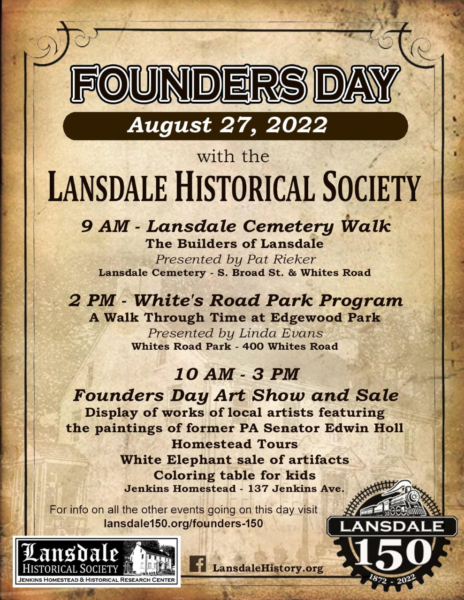 FOUNDERS DAY

August 27, 2022

with the

LANSDALE HISTORICAL SOCIETY

9 AM - Lansdale Cemetery Walk
The Builders of Lansdale
Presented by Pat Rieker
Lansdale Cemetery - S. Broad St. & Whites Road

2 PM - White's Road Park Program
A Walk Through Time at Edgewood Park
Presented by Linda Evans
Whites Road Park - 400 Whites Road

10 AM - 3 PM
Founders Day Art Show and Sale
Display of works of local artists featuring the paintings of former PA Senator Edwin Holl
Homestead Tours
White Elephant sale of artifacts
Coloring table for kids
Jenkins Homestead - 137 Jenkins Ave.

For info on all the other events going on this day visit
lansdale150.org/founders-150

Lansdale
HISTORICAL SOCIETY
JENKINS HOMESTEAD & HISTORICAL RESEARCH CENTER

LansdaleHistory.org

LANSDALE
150
1872 - 2022